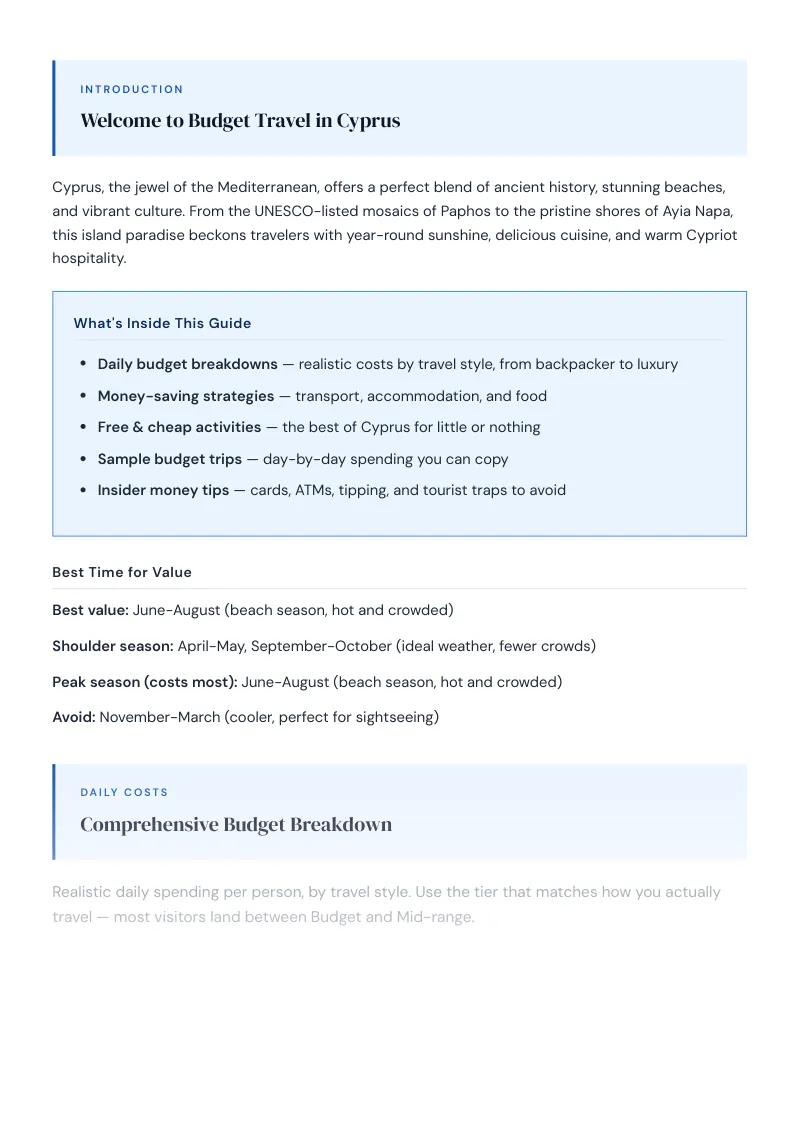 INTRODUCTION

Welcome to Budget Travel in Cyprus

Cyprus, the jewel of the Mediterranean, offers a perfect blend of ancient history, stunning beaches, and vibrant culture. From the UNESCO-listed mosaics of Paphos to the pristine shores of Ayia Napa, this island paradise beckons travelers with year-round sunshine, delicious cuisine, and warm Cypriot hospitality.

What's Inside This Guide

• Daily budget breakdowns — realistic costs by travel style, from backpacker to luxury
• Money-saving strategies — transport, accommodation, and food
• Free & cheap activities — the best of Cyprus for little or nothing
• Sample budget trips — day-by-day spending you can copy
• Insider money tips — cards, ATMs, tipping, and tourist traps to avoid

Best Time for Value

Best value: June-August (beach season, hot and crowded)

Shoulder season: April-May, September-October (ideal weather, fewer crowds)

Peak season (costs most): June-August (beach season, hot and crowded)

Avoid: November-March (cooler, perfect for sightseeing)

DAILY COSTS

Comprehensive Budget Breakdown

Realistic daily spending per person, by travel style. Use the tier that matches how you actually travel — most visitors land between Budget and Mid-range.